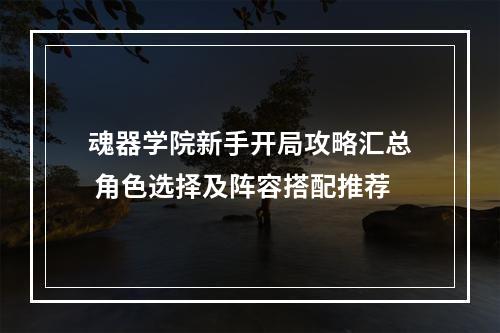 魂器学院新手开局攻略汇总
角色选择及阵容搭配推荐